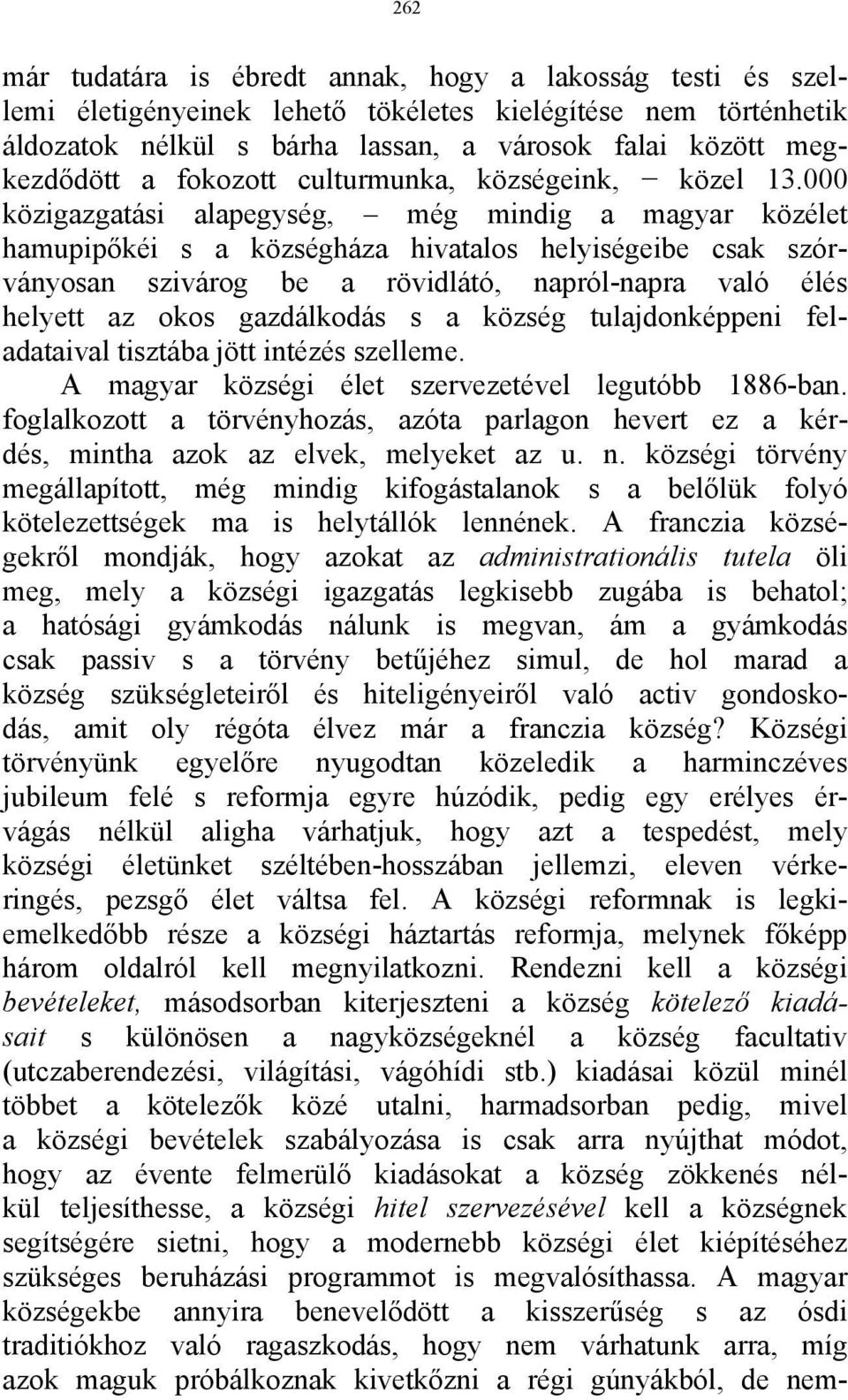 262

már tudatára is ébredt annak, hogy a lakosság testi és szellemi életigényeinek lehető tökéletes kielégítése nem történhetik áldozatok nélkül s bárha lassan, a városok falai között megkezdődött a fokozott culturmunka, községeink, − közel 13.000 közigazgatási alapegység, – még mindig a magyar közélet hamupipőkéi s a községháza hivatalos helyiségeibe csak szórványosan szivárog be a rövidlátó, napról-napra való élés helyett az okos gazdálkodás s a község tulajdonképpeni feladataival tisztába jött intézés szelleme.

A magyar községi élet szervezetével legutóbb 1886-ban. foglalkozott a törvényhozás, azóta parlagon hevert ez a kérdés, mintha azok az elvek, melyeket az u. n. községi törvény megállapított, még mindig kifogástalanok s a belőlük folyó kötelezettségek ma is helytállók lennének. A franczia községekről mondják, hogy azokat az administrationális tutela öli meg, mely a községi igazgatás legkisebb zugába is behatol; a hatósági gyámkodás nálunk is megvan, ám a gyámkodás csak passiv s a törvény betűjéhez simul, de hol marad a község szükségleteiről és hiteligényeiről való activ gondoskodás, amit oly régóta élvez már a franczia község? Községi törvényünk egyelőre nyugodtan közeledik a harminczéves jubileum felé s reformja egyre húzódik, pedig egy erélyes érvágás nélkül aligha várhatjuk, hogy azt a tespedést, mely községi életünket széltében-hosszában jellemzi, eleven vérkeringés, pezsgő élet váltsa fel. A községi reformnak is legkiemelkedőbb része a községi háztartás reformja, melynek főképp három oldalról kell megnyilatkozni. Rendezni kell a községi bevételeket, másodsorban kiterjeszteni a község kötelező kiadásait s különösen a nagyközségeknél a község facultativ (utczaberendezési, világítási, vágóhídi stb.) kiadásai közül minél többet a kötelezők közé utalni, harmadsorban pedig, mivel a községi bevételek szabályozása is csak arra nyújthat módot, hogy az évente felmerülő kiadásokat a község zökkenés nélkül teljesíthesse, a községi hitel szervezésével kell a községnek segítségére sietni, hogy a modernebb községi élet kiépítéséhez szükséges beruházási programmot is megvalósíthassa. A magyar községekbe annyira benevelődött a kisszerűség s az ósdi traditiókhoz való ragaszkodás, hogy nem várhatunk arra, míg azok maguk próbálkoznak kivetkőzni a régi gúnyákból, de nem-